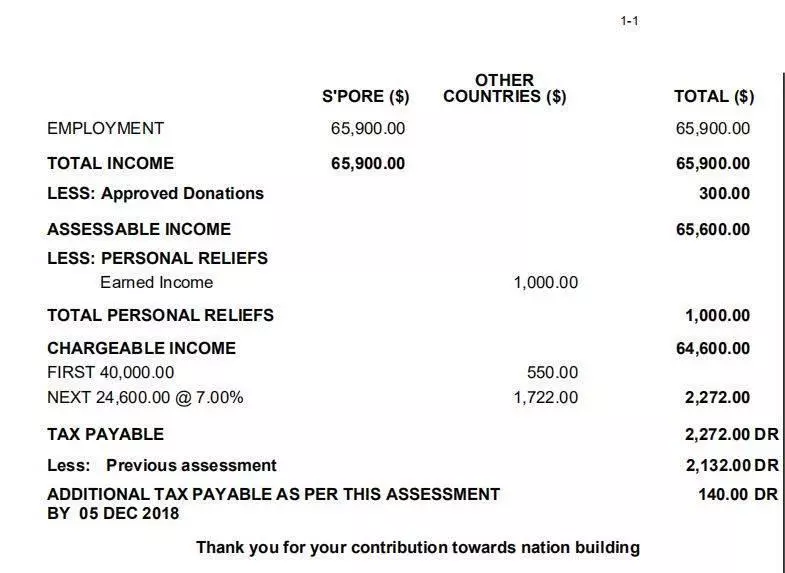 1-1

| | S'PORE ($) | OTHER COUNTRIES ($) | TOTAL ($) |
|---|---|---|---|
| EMPLOYMENT | 65,900.00 | | 65,900.00 |
| TOTAL INCOME | 65,900.00 | | 65,900.00 |
| LESS: Approved Donations | | | 300.00 |
| ASSESSABLE INCOME | | | 65,600.00 |
| LESS: PERSONAL RELIEFS | | | |
| Earned Income | | 1,000.00 | |
| TOTAL PERSONAL RELIEFS | | | 1,000.00 |
| CHARGEABLE INCOME | | | 64,600.00 |
| FIRST 40,000.00 | | 550.00 | |
| NEXT 24,600.00 @ 7.00% | | 1,722.00 | 2,272.00 |
| TAX PAYABLE | | | 2,272.00 DR |
| Less: Previous assessment | | | 2,132.00 DR |
| ADDITIONAL TAX PAYABLE AS PER THIS ASSESSMENT BY 05 DEC 2018 | | | 140.00 DR |

Thank you for your contribution towards nation building